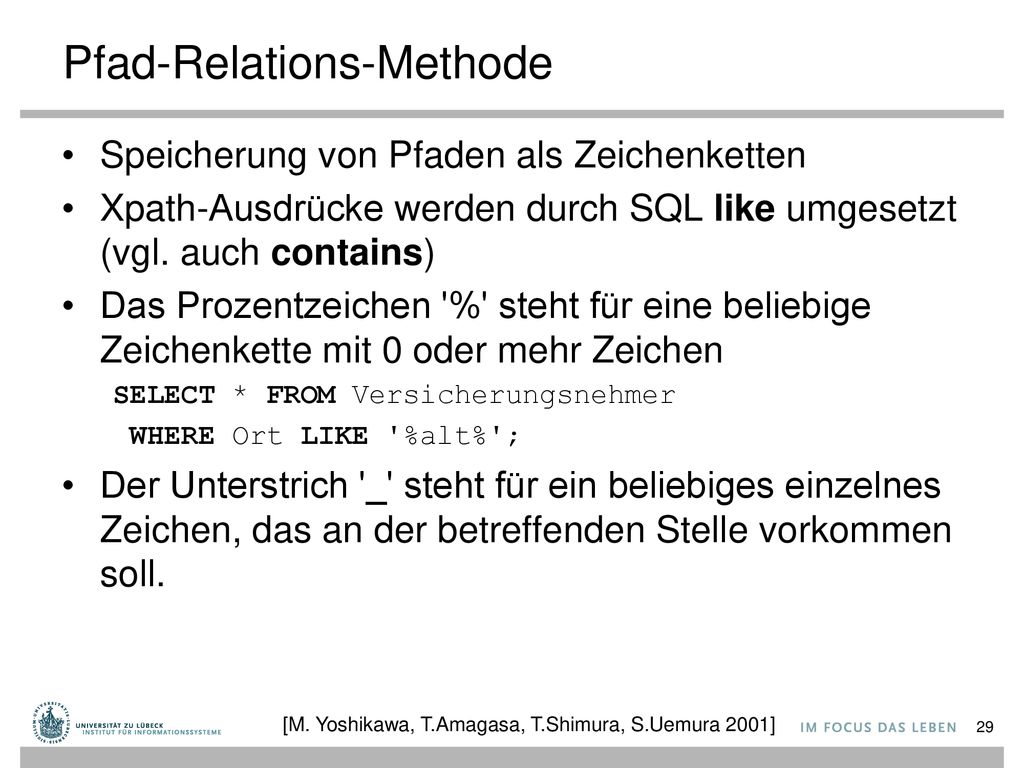 Pfad-Relations-Methode

• Speicherung von Pfaden als Zeichenketten

• Xpath-Ausdrücke werden durch SQL like umgesetzt (vgl. auch contains)

• Das Prozentzeichen '%' steht für eine beliebige Zeichenkette mit 0 oder mehr Zeichen

SELECT * FROM Versicherungsnehmer
WHERE Ort LIKE '%alt%';

• Der Unterstrich '_' steht für ein beliebiges einzelnes Zeichen, das an der betreffenden Stelle vorkommen soll.

UNIVERSITÄT ZU LÜBECK
INSTITUT FÜR INFORMATIONSSYSTEME

[M. Yoshikawa, T.Amagasa, T.Shimura, S.Uemura 2001]

IM FOCUS DAS LEBEN

29